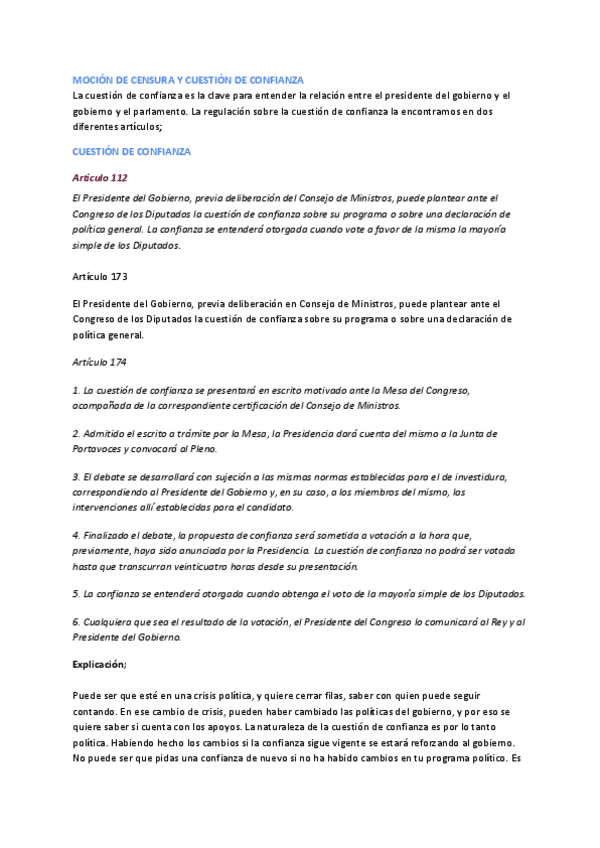 MOCIÓN DE CENSURA Y CUESTIÓN DE CONFIANZA

La cuestión de confianza es la clave para entender la relación entre el presidente del gobierno y el gobierno y el parlamento. La regulación sobre la cuestión de confianza la encontramos en dos diferentes artículos;

CUESTIÓN DE CONFIANZA

Artículo 112

El Presidente del Gobierno, previa deliberación del Consejo de Ministros, puede plantear ante el Congreso de los Diputados la cuestión de confianza sobre su programa o sobre una declaración de política general. La confianza se entenderá otorgada cuando vote a favor de la misma la mayoría simple de los Diputados.

Artículo 173

El Presidente del Gobierno, previa deliberación en Consejo de Ministros, puede plantear ante el Congreso de los Diputados la cuestión de confianza sobre su programa o sobre una declaración de política general.

Artículo 174

1. La cuestión de confianza se presentará en escrito motivado ante la Mesa del Congreso, acompañada de la correspondiente certificación del Consejo de Ministros.

2. Admitido el escrito a trámite por la Mesa, la Presidencia dará cuenta del mismo a la Junta de Portavoces y convocará al Pleno.

3. El debate se desarrollará con sujeción a las mismas normas establecidas para el de investidura, correspondiendo al Presidente del Gobierno y, en su caso, a los miembros del mismo, las intervenciones allí establecidas para el candidato.

4. Finalizado el debate, la propuesta de confianza será sometida a votación a la hora que, previamente, haya sido anunciada por la Presidencia. La cuestión de confianza no podrá ser votada hasta que transcurran veinticuatro horas desde su presentación.

5. La confianza se entenderá otorgada cuando obtenga el voto de la mayoría simple de los Diputados.

6. Cualquiera que sea el resultado de la votación, el Presidente del Congreso lo comunicará al Rey y al Presidente del Gobierno.

Explicación;

Puede ser que esté en una crisis política, y quiere cerrar filas, saber con quien puede seguir contando. En ese cambio de crisis, pueden haber cambiado las políticas del gobierno, y por eso se quiere saber si cuenta con los apoyos. La naturaleza de la cuestión de confianza es por lo tanto política. Habiendo hecho los cambios si la confianza sigue vigente se estará reforzando al gobierno. No puede ser que pidas una confianza de nuevo si no ha habido cambios en tu programa político. Es